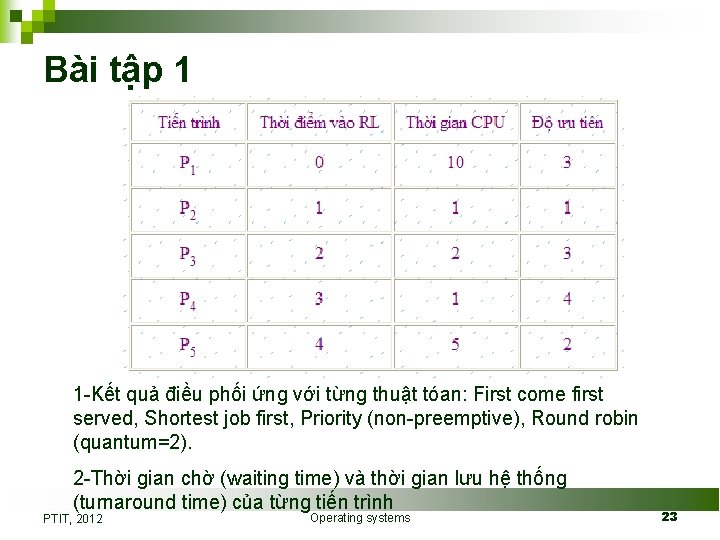 Bài tập 1

| Tiến trình | Thời điểm vào RL | Thời gian CPU | Độ ưu tiên |
|---|---|---|---|
| $P_1$ | 0 | 10 | 3 |
| $P_2$ | 1 | 1 | 1 |
| $P_3$ | 2 | 2 | 3 |
| $P_4$ | 3 | 1 | 4 |
| $P_5$ | 4 | 5 | 2 |

1-Kết quả điều phối ứng với từng thuật tóan: First come first served, Shortest job first, Priority (non-preemptive), Round robin (quantum=2).

2-Thời gian chờ (waiting time) và thời gian lưu hệ thống (turnaround time) của từng tiến trình

PTIT, 2012
Operating systems
23